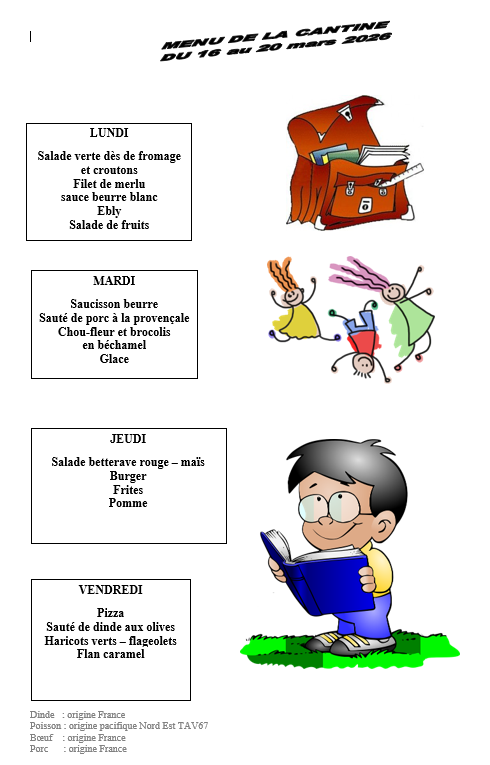 MENU DE LA CANTINE
DU 16 au 20 mars 2026

LUNDI

Salade verte dès de fromage et croutons
Filet de merlu sauce beurre blanc
Ebly
Salade de fruits

MARDI

Saucisson beurre
Sauté de porc à la provençale
Chou-fleur et brocolis en béchamel
Glace

JEUDI

Salade betterave rouge – maïs
Burger
Frites
Pomme

VENDREDI

Pizza
Sauté de dinde aux olives
Haricots verts – flageolets
Flan caramel

Dinde : origine France
Poisson : origine pacifique Nord Est TAV67
Bœuf : origine France
Porc : origine France